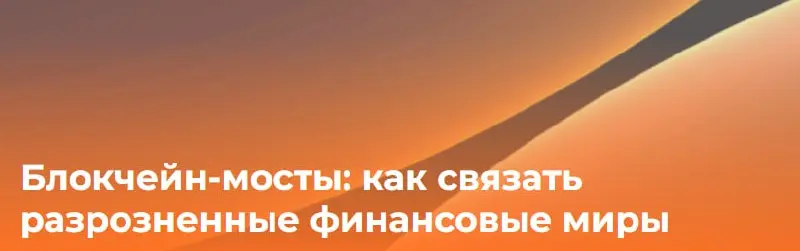 Блокчейн-мосты: как связать разрозненные финансовые миры